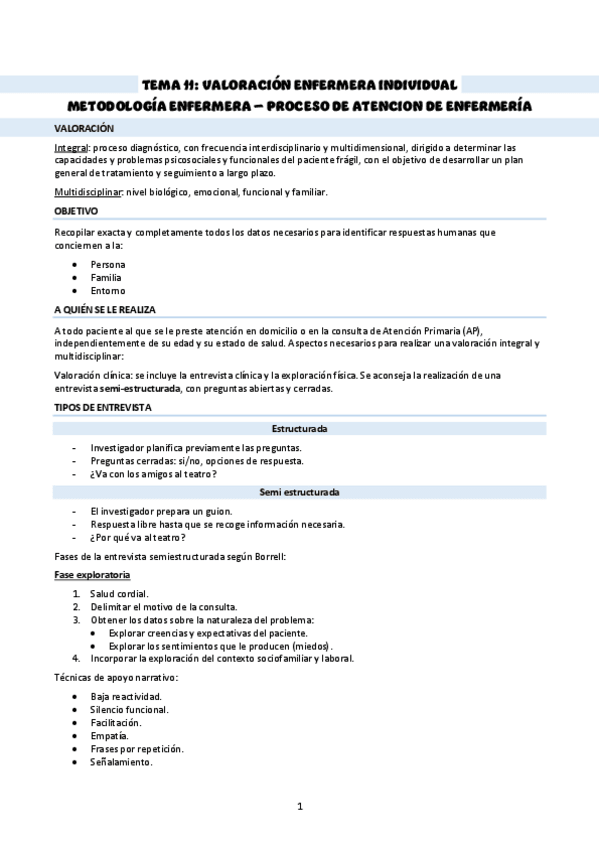 TEMA 11: VALORACIÓN ENFERMERA INDIVIDUAL
METODOLOGÍA ENFERMERA – PROCESO DE ATENCION DE ENFERMERÍA

VALORACIÓN

Integral: proceso diagnóstico, con frecuencia interdisciplinario y multidimensional, dirigido a determinar las capacidades y problemas psicosociales y funcionales del paciente frágil, con el objetivo de desarrollar un plan general de tratamiento y seguimiento a largo plazo.

Multidisciplinar: nivel biológico, emocional, funcional y familiar.

OBJETIVO

Recopilar exacta y completamente todos los datos necesarios para identificar respuestas humanas que conciernen a la:

- Persona
- Familia
- Entorno

A QUIÉN SE LE REALIZA

A todo paciente al que se le preste atención en domicilio o en la consulta de Atención Primaria (AP), independientemente de su edad y su estado de salud. Aspectos necesarios para realizar una valoración integral y multidisciplinar:

Valoración clínica: se incluye la entrevista clínica y la exploración física. Se aconseja la realización de una entrevista semi-estructurada, con preguntas abiertas y cerradas.

TIPOS DE ENTREVISTA

Estructurada

- Investigador planifica previamente las preguntas.
- Preguntas cerradas: si/no, opciones de respuesta.
- ¿Va con los amigos al teatro?

Semi estructurada

- El investigador prepara un guion.
- Respuesta libre hasta que se recoge información necesaria.
- ¿Por qué va al teatro?

Fases de la entrevista semiestructurada según Borrell:

Fase exploratoria

1. Salud cordial.
2. Delimitar el motivo de la consulta.
3. Obtener los datos sobre la naturaleza del problema:
   - Explorar creencias y expectativas del paciente.
   - Explorar los sentimientos que le producen (miedos).
4. Incorporar la exploración del contexto sociofamiliar y laboral.

Técnicas de apoyo narrativo:

- Baja reactividad.
- Silencio funcional.
- Facilitación.
- Empatía.
- Frases por repetición.
- Señalamiento.

1